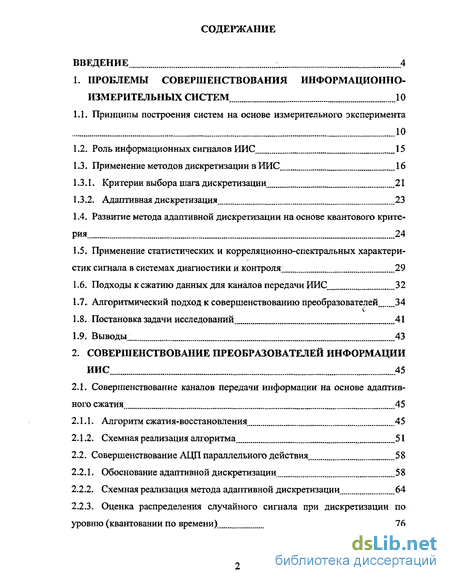 СОДЕРЖАНИЕ

ВВЕДЕНИЕ 4

1. ПРОБЛЕМЫ СОВЕРШЕНСТВОВАНИЯ ИНФОРМАЦИОННО-ИЗМЕРИТЕЛЬНЫХ СИСТЕМ 10

1.1. Принципы построения систем на основе измерительного эксперимента 10

1.2. Роль информационных сигналов ИИС 15

1.3. Применение методов дискретизации в ИИС 16

1.3.1. Критерии выбора шага дискретизации 21

1.3.2. Адаптивная дискретизация 23

1.4. Развитие метода адаптивной дискретизации на основе квантового критерия 24

1.5. Применение статистических и корреляционно-спектральных характеристик сигнала в системах диагностики и контроля 29

1.6. Подходы к сжатию данных для каналов передачи ИИС 32

1.7. Алгоритмический подход к совершенствованию преобразователей 34

1.8. Постановка задачи исследований 41

1.9. Выводы 43

2. СОВЕРШЕНСТВОВАНИЕ ПРЕОБРАЗОВАТЕЛЕЙ ИНФОРМАЦИИ ИИС 45

2.1. Совершенствование каналов передачи информации на основе адаптивного сжатия 45

2.1.1. Алгоритм сжатия-восстановления 45

2.1.2. Схемная реализация алгоритма 51

2.2. Совершенствование АЦП параллельного действия 58

2.2.1. Обоснование адаптивной дискретизации 58

2.2.2. Схемная реализация метода адаптивной дискретизации 64

2.2.3. Оценка распределения случайного сигнала при дискретизации по уровню (квантовании по времени) 76

2

dsLib.net
библиотека диссертаций